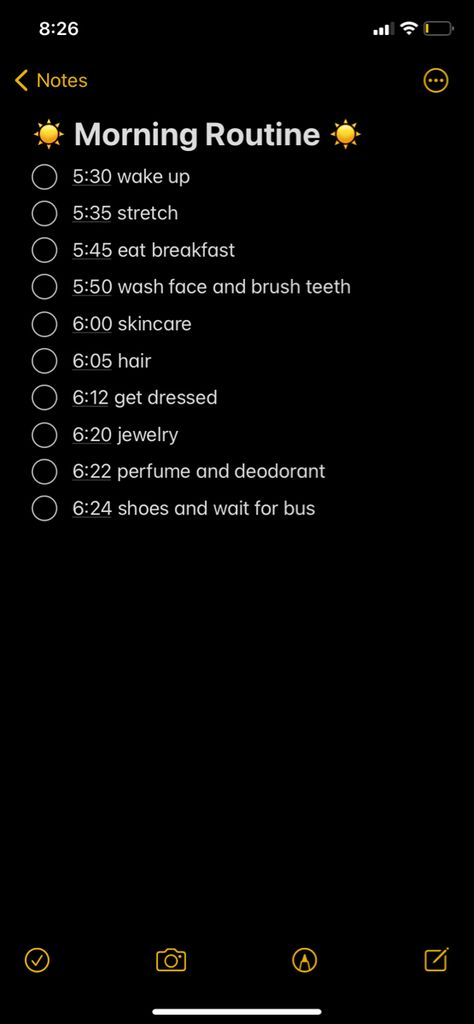 8:26

Notes

☀️ Morning Routine ☀️

5:30 wake up
5:35 stretch
5:45 eat breakfast
5:50 wash face and brush teeth
6:00 skincare
6:05 hair
6:12 get dressed
6:20 jewelry
6:22 perfume and deodorant
6:24 shoes and wait for bus